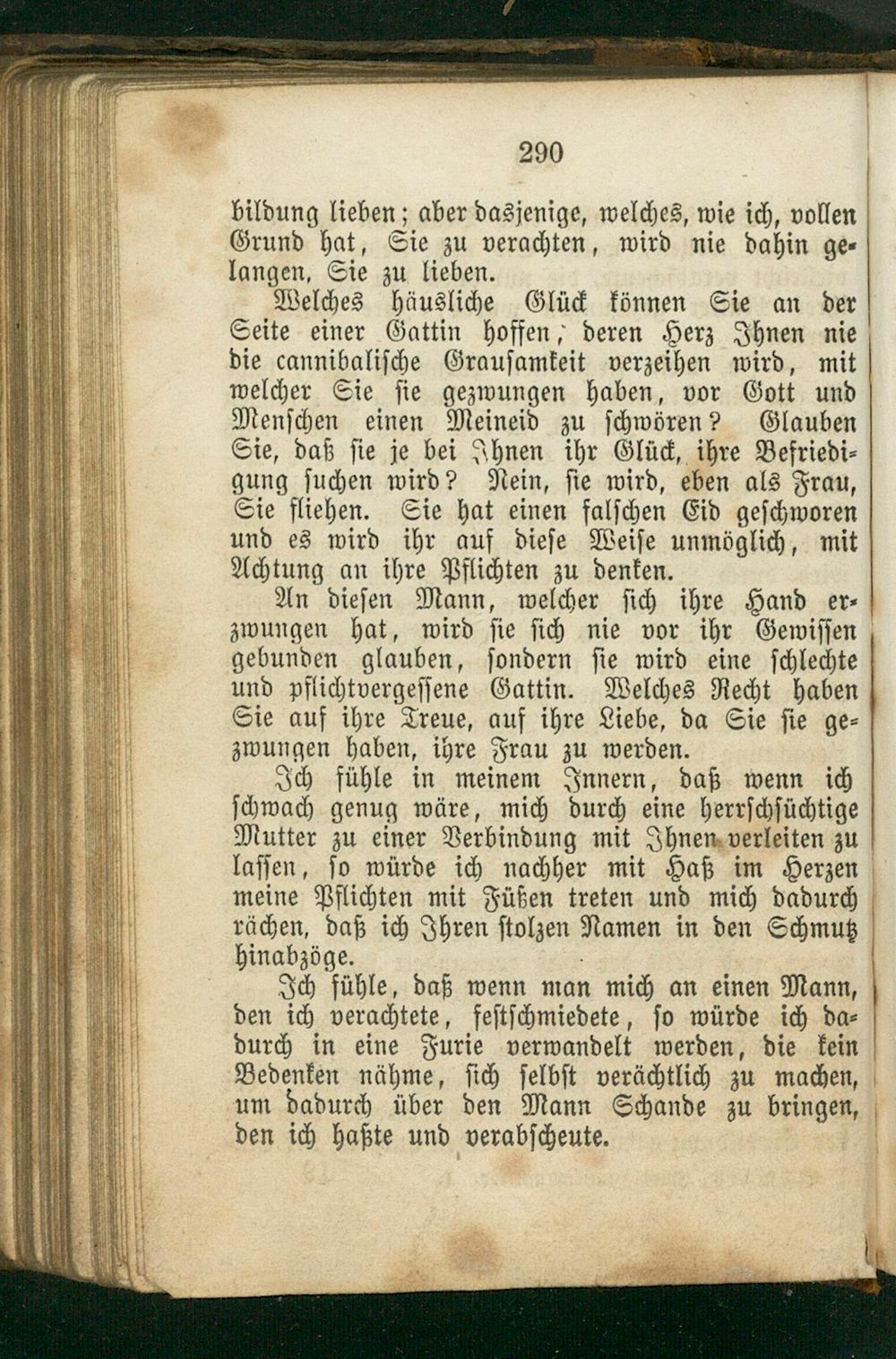 290

bildung lieben; aber dasjenige, welches, wie ich, vollen Grund hat, Sie zu verachten, wird nie dahin gelangen, Sie zu lieben.

Welches häusliche Glück können Sie an der Seite einer Gattin hoffen, deren Herz Ihnen nie die cannibalische Grausamkeit verzeihen wird, mit welcher Sie sie gezwungen haben, vor Gott und Menschen einen Meineid zu schwören? Glauben Sie, daß sie je bei Ihnen ihr Glück, ihre Befriedigung suchen wird? Nein, sie wird, eben als Frau, Sie fliehen. Sie hat einen falschen Eid geschworen und es wird ihr auf diese Weise unmöglich, mit Achtung an ihre Pflichten zu denken.

An diesen Mann, welcher sich ihre Hand erzwungen hat, wird sie sich nie vor ihr Gewissen gebunden glauben, sondern sie wird eine schlechte und pflichtvergessene Gattin. Welches Recht haben Sie auf ihre Treue, auf ihre Liebe, da Sie sie gezwungen haben, ihre Frau zu werden.

Ich fühle in meinem Innern, daß wenn ich schwach genug wäre, mich durch eine herrschsüchtige Mutter zu einer Verbindung mit Ihnen verleiten zu lassen, so würde ich nachher mit Haß im Herzen meine Pflichten mit Füßen treten und mich dadurch rächen, daß ich Ihren stolzen Namen in den Schmutz hinabzöge.

Ich fühle, daß wenn man mich an einen Mann, den ich verachtete, festschmiedete, so würde ich dadurch in eine Furie verwandelt werden, die kein Bedenken nähme, sich selbst verächtlich zu machen, um dadurch über den Mann Schande zu bringen, den ich haßte und verabscheute.